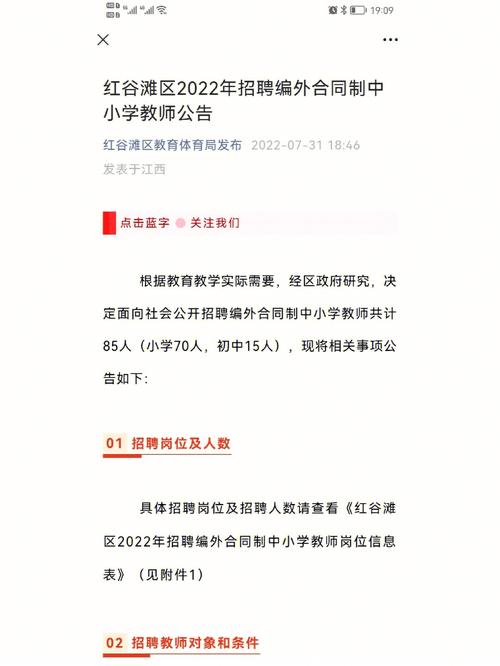 19:09

红谷滩区2022年招聘编外合同制中小学教师公告

红谷滩区教育体育局发布 2022-07-31 18:46

发表于江西

点击蓝字 关注我们

根据教育教学实际需要，经区政府研究，决定面向社会公开招聘编外合同制中小学教师共计85人（小学70人，初中15人），现将相关事项公告如下：

01 招聘岗位及人数

具体招聘岗位及招聘人数请查看《红谷滩区2022年招聘编外合同制中小学教师岗位信息表》（见附件1）

02 招聘教师对象和条件